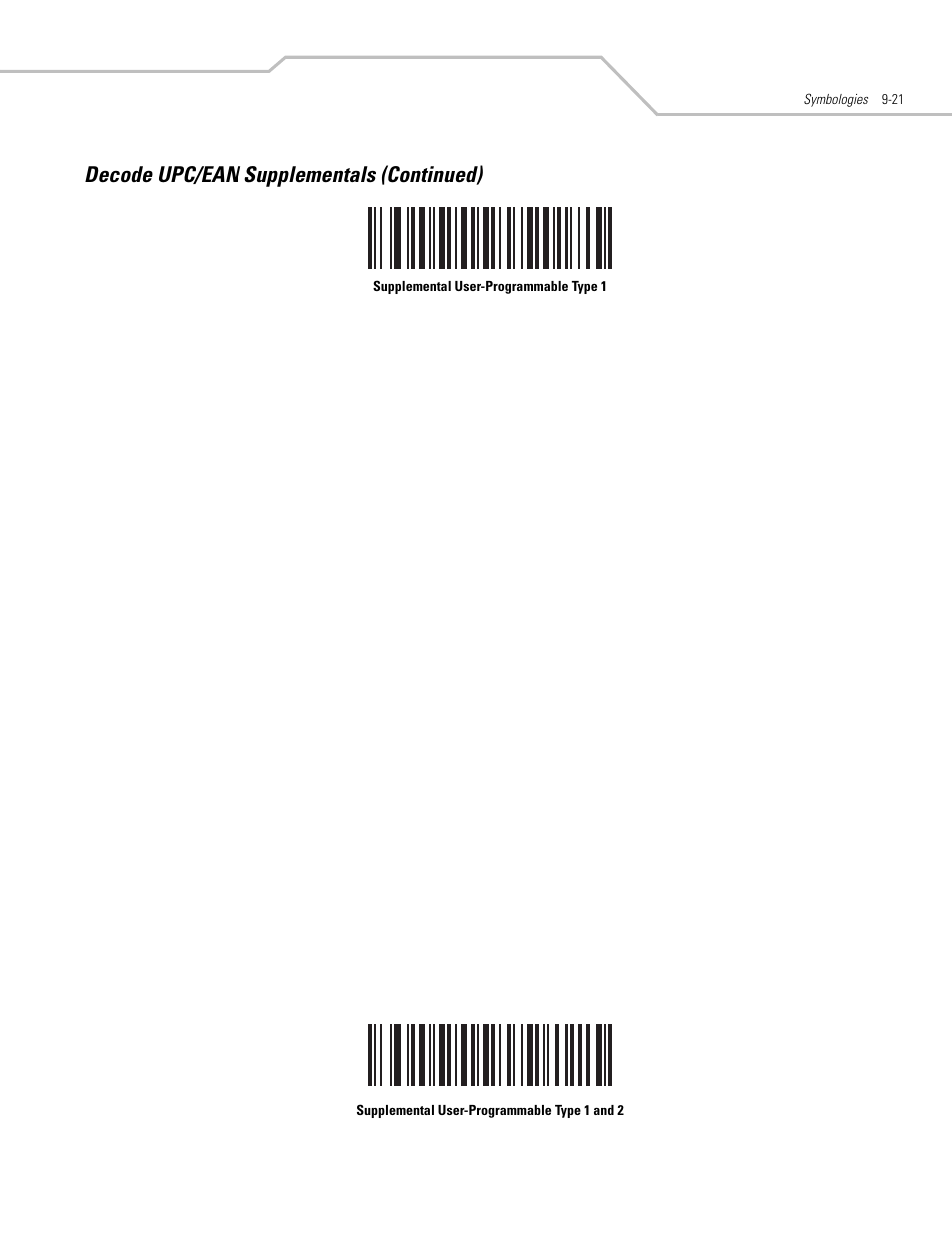 Symbologies 9-21

Decode UPC/EAN Supplementals (Continued)

Supplemental User-Programmable Type 1

Supplemental User-Programmable Type 1 and 2